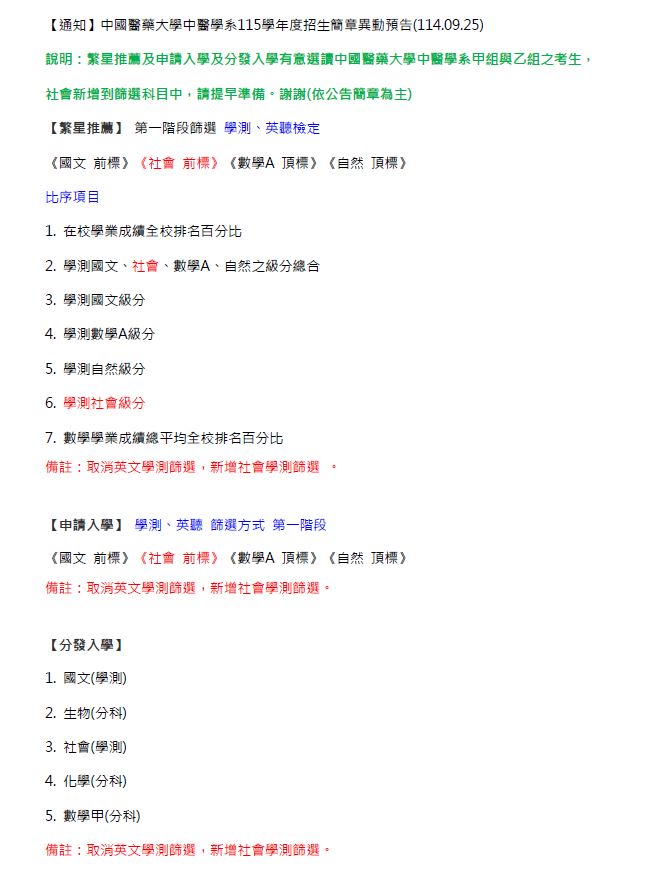 【通知】中國醫藥大學中醫學系115學年度招生簡章異動預告(114.09.25)

說明：繁星推薦及申請入學及分發入學有意選讀中國醫藥大學中醫學系甲組與乙組之考生，

社會新增到篩選科目中，請提早準備。謝謝(依公告簡章為主)

【繁星推薦】 第一階段篩選 學測、英聽檢定

《國文 前標》《社會 前標》《數學A 頂標》《自然 頂標》

比序項目

1. 在校學業成績全校排名百分比

2. 學測國文、社會、數學A、自然之級分總合

3. 學測國文級分

4. 學測數學A級分

5. 學測自然級分

6. 學測社會級分

7. 數學學業成績總平均全校排名百分比

備註：取消英文學測篩選，新增社會學測篩選 。

【申請入學】 學測、英聽 篩選方式 第一階段

《國文 前標》《社會 前標》《數學A 頂標》《自然 頂標》

備註：取消英文學測篩選，新增社會學測篩選。

【分發入學】

1. 國文(學測)

2. 生物(分科)

3. 社會(學測)

4. 化學(分科)

5. 數學甲(分科)

備註：取消英文學測篩選，新增社會學測篩選。